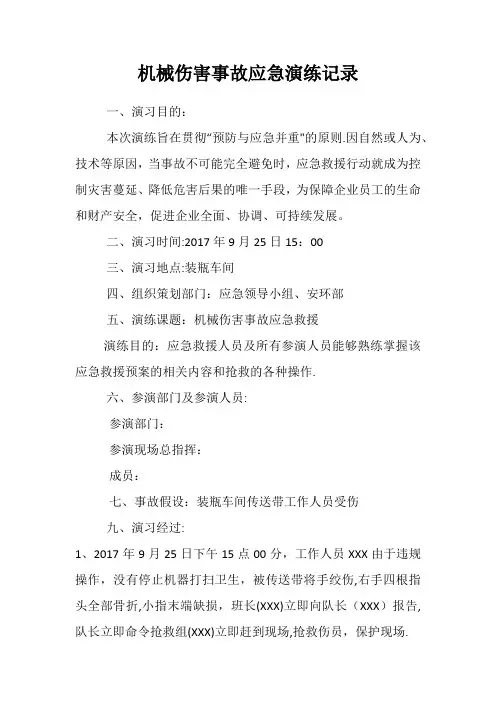 机械伤害事故应急演练记录

一、演习目的：

本次演练旨在贯彻"预防与应急并重"的原则.因自然或人为、技术等原因，当事故不可能完全避免时，应急救援行动就成为控制灾害蔓延、降低危害后果的唯一手段，为保障企业员工的生命和财产安全，促进企业全面、协调、可持续发展。

二、演习时间:2017 年 9 月 25 日 15：00

三、演习地点:装瓶车间

四、组织策划部门：应急领导小组、安环部

五、演练课题：机械伤害事故应急救援

演练目的：应急救援人员及所有参演人员能够熟练掌握该应急救援预案的相关内容和抢救的各种操作.

六、参演部门及参演人员:

参演部门:

参演现场总指挥：

成员：

七、事故假设：装瓶车间传送带工作人员受伤

九、演习经过:

1、2017 年 9 月 25 日下午 15 点 00 分，工作人员 XXX 由于违规操作，没有停止机器打扫卫生，被传送带将手绞伤,右手四根指头全部骨折,小指末端缺损，班长(XXX)立即向队长（XXX）报告,队长立即命令抢救组(XXX)立即赶到现场,抢救伤员，保护现场.